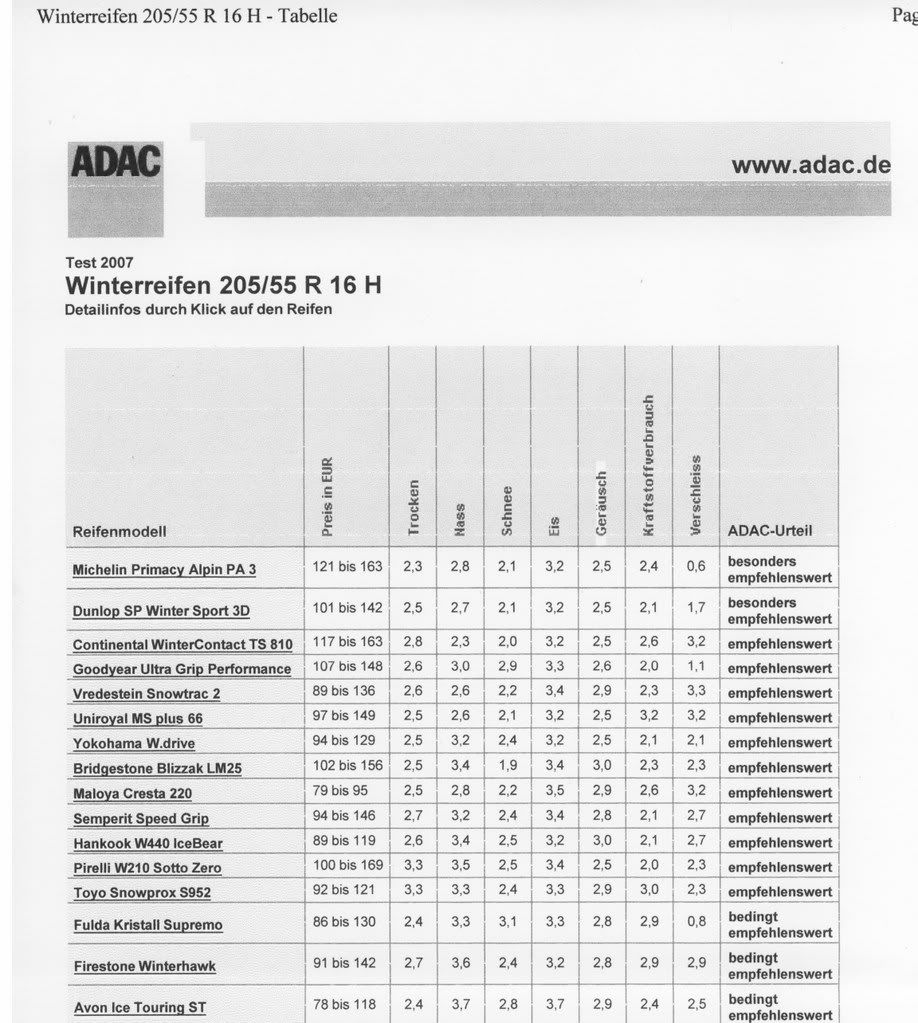 Winterreifen 205/55 R 16 H - Tabelle

Pag

ADAC

www.adac.de

Test 2007
Winterreifen 205/55 R 16 H
Detailinfos durch Klick auf den Reifen

| Reifenmodell | Preis in EUR | Trocken | Nass | Schnee | Eis | Geräusch | Kraftstoffverbrauch | Verschleiss | ADAC-Urteil |
|---|---|---|---|---|---|---|---|---|---|
| Michelin Primacy Alpin PA 3 | 121 bis 163 | 2,3 | 2,8 | 2,1 | 3,2 | 2,5 | 2,4 | 0,6 | besonders empfehlenswert |
| Dunlop SP Winter Sport 3D | 101 bis 142 | 2,5 | 2,7 | 2,1 | 3,2 | 2,5 | 2,1 | 1,7 | besonders empfehlenswert |
| Continental WinterContact TS 810 | 117 bis 163 | 2,8 | 2,3 | 2,0 | 3,2 | 2,5 | 2,6 | 3,2 | empfehlenswert |
| Goodyear Ultra Grip Performance | 107 bis 148 | 2,6 | 3,0 | 2,9 | 3,3 | 2,6 | 2,0 | 1,1 | empfehlenswert |
| Vredestein Snowtrac 2 | 89 bis 136 | 2,6 | 2,6 | 2,2 | 3,4 | 2,9 | 2,3 | 3,3 | empfehlenswert |
| Uniroyal MS plus 66 | 97 bis 149 | 2,5 | 2,6 | 2,1 | 3,2 | 2,5 | 3,2 | 3,2 | empfehlenswert |
| Yokohama W.drive | 94 bis 129 | 2,5 | 3,2 | 2,4 | 3,2 | 2,5 | 2,1 | 2,1 | empfehlenswert |
| Bridgestone Blizzak LM25 | 102 bis 156 | 2,5 | 3,4 | 1,9 | 3,4 | 3,0 | 2,3 | 2,3 | empfehlenswert |
| Maloya Cresta 220 | 79 bis 95 | 2,5 | 2,8 | 2,2 | 3,5 | 2,9 | 2,6 | 3,2 | empfehlenswert |
| Semperit Speed Grip | 94 bis 146 | 2,7 | 3,2 | 2,4 | 3,4 | 2,8 | 2,1 | 2,7 | empfehlenswert |
| Hankook W440 IceBear | 89 bis 119 | 2,6 | 3,4 | 2,5 | 3,2 | 3,0 | 2,1 | 2,7 | empfehlenswert |
| Pirelli W210 Sotto Zero | 100 bis 169 | 3,3 | 3,5 | 2,5 | 3,4 | 2,5 | 2,0 | 2,3 | empfehlenswert |
| Toyo Snowprox S952 | 92 bis 121 | 3,3 | 3,3 | 2,4 | 3,3 | 2,9 | 3,0 | 2,3 | empfehlenswert |
| Fulda Kristall Supremo | 86 bis 130 | 2,4 | 3,3 | 3,1 | 3,3 | 2,8 | 2,9 | 0,8 | bedingt empfehlenswert |
| Firestone Winterhawk | 91 bis 142 | 2,7 | 3,6 | 2,4 | 3,2 | 2,8 | 2,9 | 2,9 | bedingt empfehlenswert |
| Avon Ice Touring ST | 78 bis 118 | 2,4 | 3,7 | 2,8 | 3,7 | 2,9 | 2,4 | 2,5 | bedingt empfehlenswert |